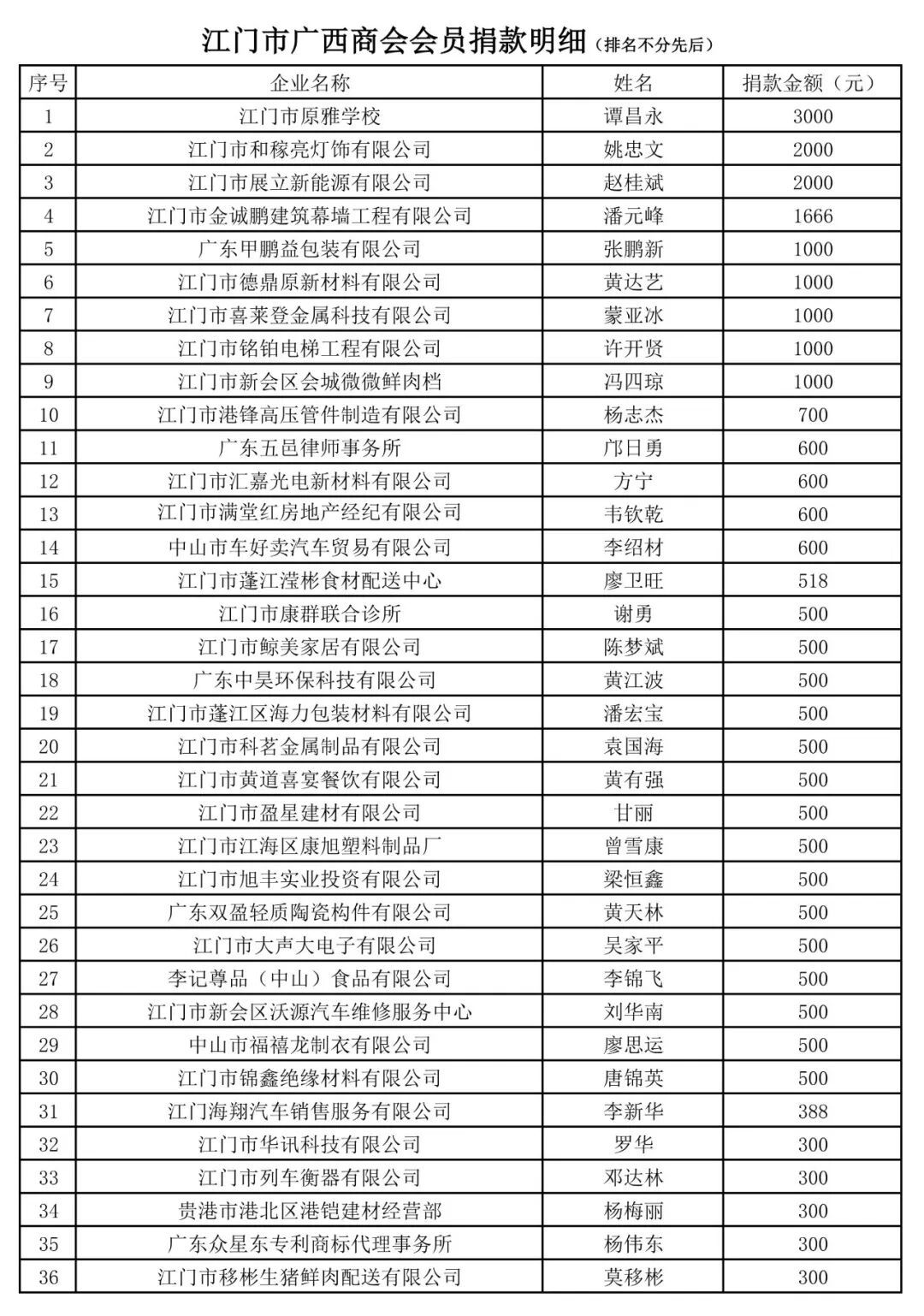 江门市广西商会会员捐款明细（排名不分先后）

| 序号 | 企业名称 | 姓名 | 捐款金额（元） |
|---|---|---|---|
| 1 | 江门市原雅学校 | 谭昌永 | 3000 |
| 2 | 江门市和稼亮灯饰有限公司 | 姚忠文 | 2000 |
| 3 | 江门市展立新能源有限公司 | 赵桂斌 | 2000 |
| 4 | 江门市金诚鹏建筑幕墙工程有限公司 | 潘元峰 | 1666 |
| 5 | 广东甲鹏益包装有限公司 | 张鹏新 | 1000 |
| 6 | 江门市德鼎原新材料有限公司 | 黄达艺 | 1000 |
| 7 | 江门市喜莱登金属科技有限公司 | 蒙亚冰 | 1000 |
| 8 | 江门市铭铂电梯工程有限公司 | 许开贤 | 1000 |
| 9 | 江门市新会区会城微微鲜肉档 | 冯四琼 | 1000 |
| 10 | 江门市港锋高压管件制造有限公司 | 杨志杰 | 700 |
| 11 | 广东五邑律师事务所 | 邝日勇 | 600 |
| 12 | 江门市汇嘉光电新材料有限公司 | 方宁 | 600 |
| 13 | 江门市满堂红房地产经纪有限公司 | 韦钦乾 | 600 |
| 14 | 中山市车好卖汽车贸易有限公司 | 李绍材 | 600 |
| 15 | 江门市蓬江滢彬食材配送中心 | 廖卫旺 | 518 |
| 16 | 江门市康群联合诊所 | 谢勇 | 500 |
| 17 | 江门市鲸美家居有限公司 | 陈梦斌 | 500 |
| 18 | 广东中昊环保科技有限公司 | 黄江波 | 500 |
| 19 | 江门市蓬江区海力包装材料有限公司 | 潘宏宝 | 500 |
| 20 | 江门市科茗金属制品有限公司 | 袁国海 | 500 |
| 21 | 江门市黄道喜宴餐饮有限公司 | 黄有强 | 500 |
| 22 | 江门市盈星建材有限公司 | 甘丽 | 500 |
| 23 | 江门市江海区康旭塑料制品厂 | 曾雪康 | 500 |
| 24 | 江门市旭丰实业投资有限公司 | 梁恒鑫 | 500 |
| 25 | 广东双盈轻质陶瓷构件有限公司 | 黄天林 | 500 |
| 26 | 江门市大声大电子有限公司 | 吴家平 | 500 |
| 27 | 李记尊品（中山）食品有限公司 | 李锦飞 | 500 |
| 28 | 江门市新会区沃源汽车维修服务中心 | 刘华南 | 500 |
| 29 | 中山市福禧龙制衣有限公司 | 廖思运 | 500 |
| 30 | 江门市锦鑫绝缘材料有限公司 | 唐锦英 | 500 |
| 31 | 江门海翔汽车销售服务有限公司 | 李新华 | 388 |
| 32 | 江门市华讯科技有限公司 | 罗华 | 300 |
| 33 | 江门市列车衡器有限公司 | 邓达林 | 300 |
| 34 | 贵港市港北区港铠建材经营部 | 杨梅丽 | 300 |
| 35 | 广东众星东专利商标代理事务所 | 杨伟东 | 300 |
| 36 | 江门市移彬生猪鲜肉配送有限公司 | 莫移彬 | 300 |